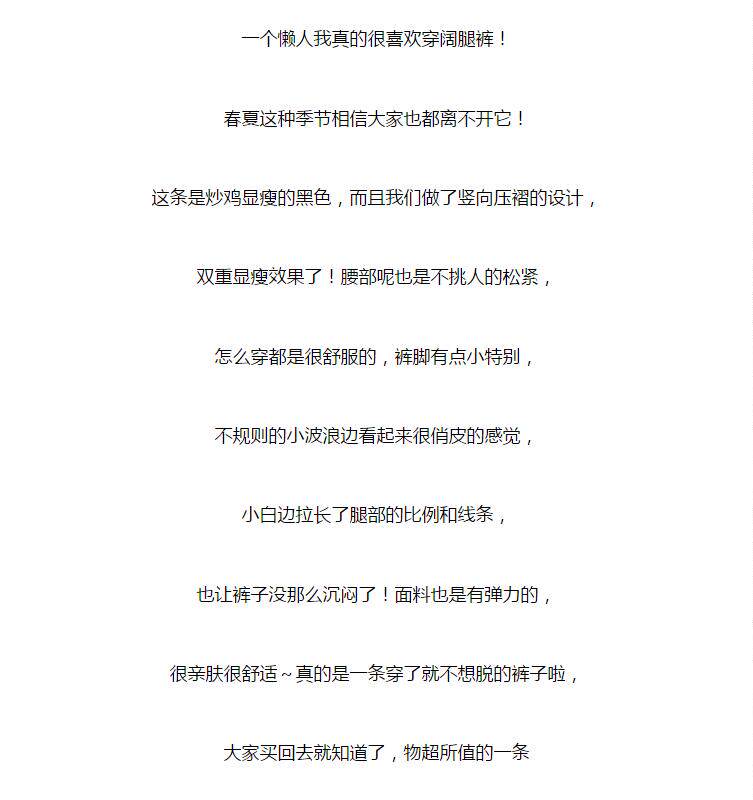 一个懒人我真的很喜欢穿阔腿裤！

春夏这种季节相信大家也都离不开它！

这条是炒鸡显瘦的黑色，而且我们做了竖向压褶的设计，

双重显瘦效果了！腰部呢也是不挑人的松紧，

怎么穿都是很舒服的，裤脚有点小特别，

不规则的小波浪边看起来很俏皮的感觉，

小白边拉长了腿部的比例和线条，

也让裤子没那么沉闷了！面料也是有弹力的，

很亲肤很舒适~真的是一条穿了就不想脱的裤子啦，

大家买回去就知道了，物超所值的一条